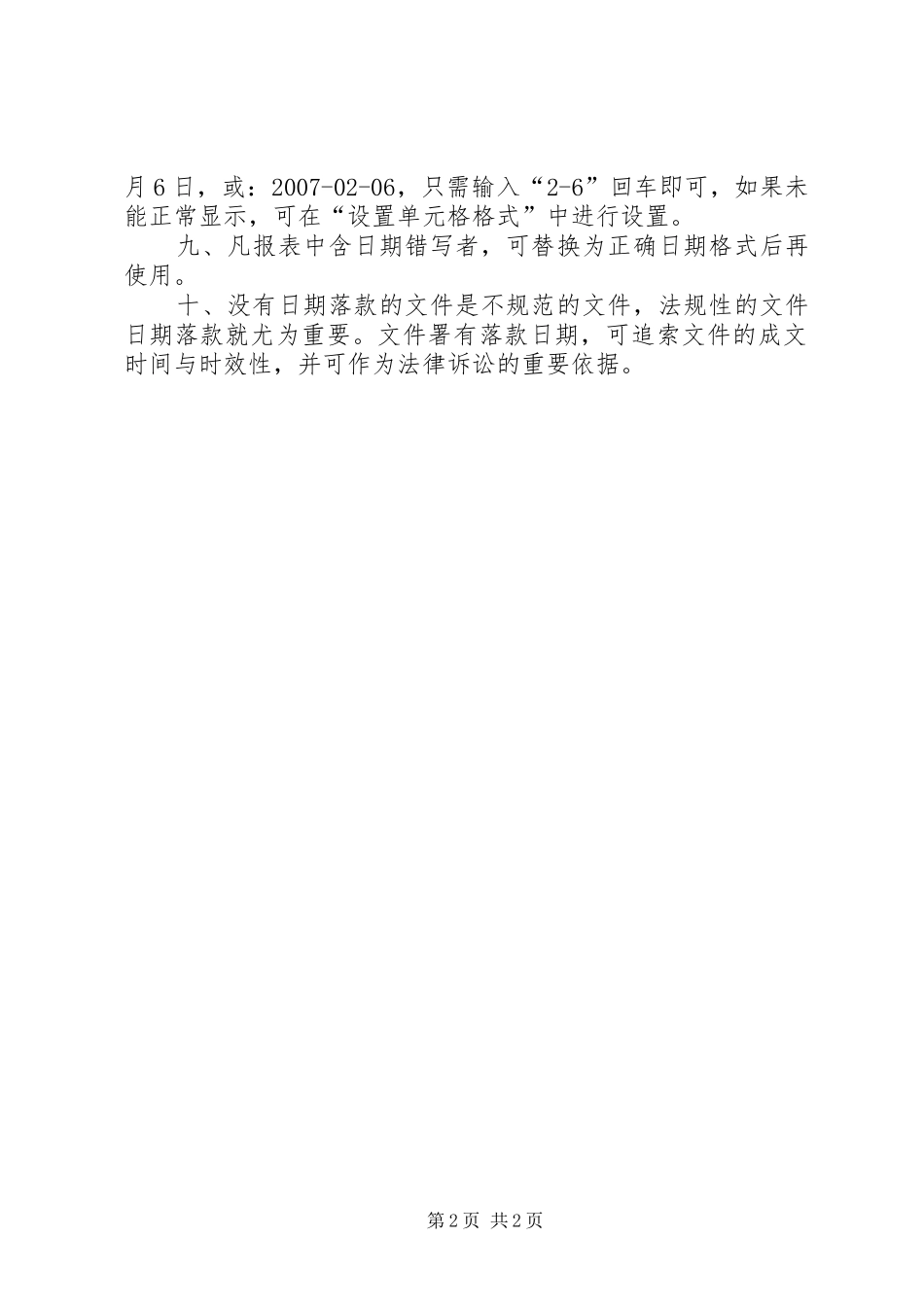 月6日，或：2007-02-06，只需输入“2-6”回车即可，如果未能正常显示，可在“设置单元格格式”中进行设置。

九、凡报表中含日期错写者，可替换为正确日期格式后再使用。

十、没有日期落款的文件是不规范的文件，法规性的文件日期落款就尤为重要。文件署有落款日期，可追索文件的成文时间与时效性，并可作为法律诉讼的重要依据。

第2页 共2页